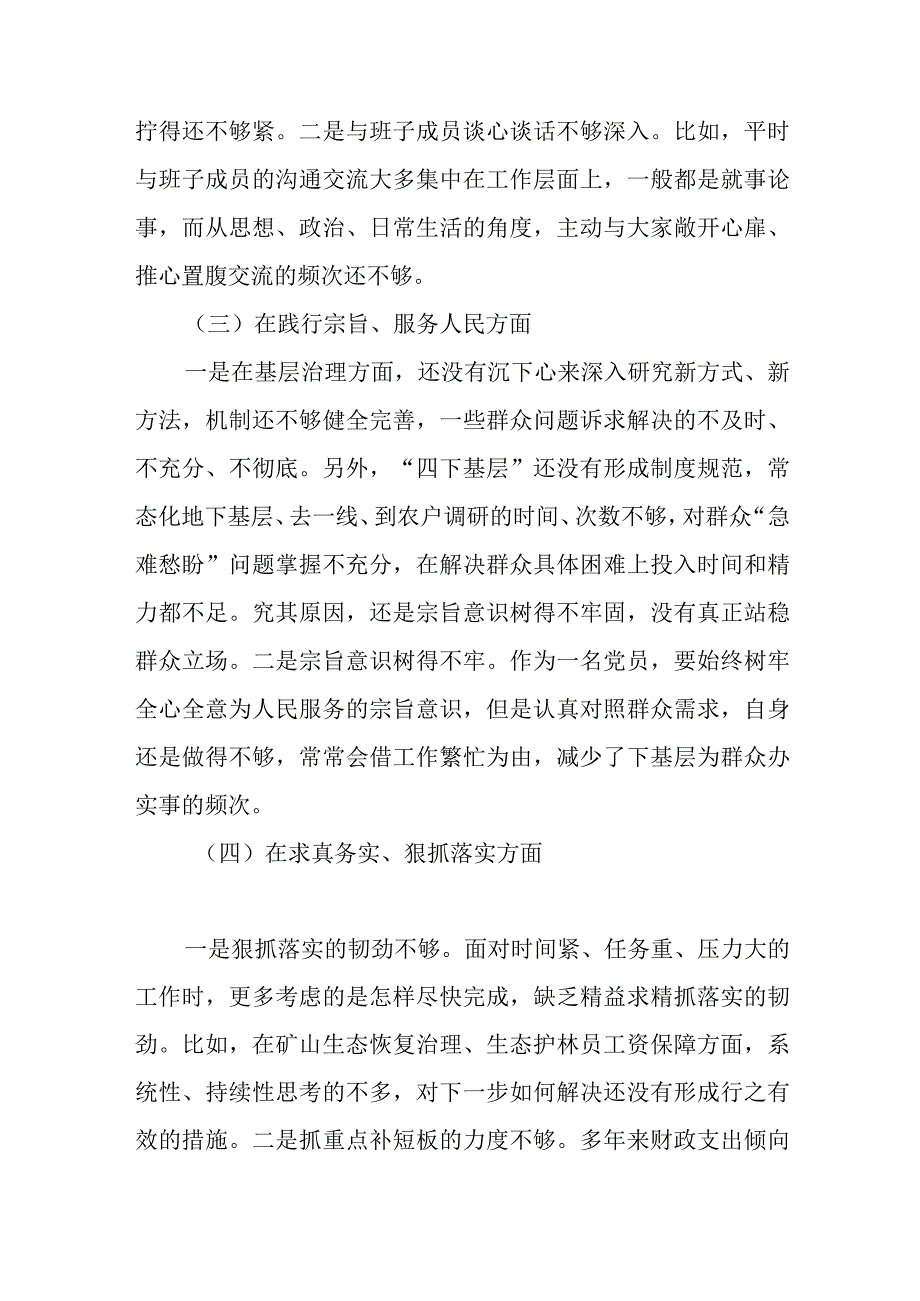 拧得还不够紧。二是与班子成员谈心谈话不够深入。比如，平时与班子成员的沟通交流大多集中在工作层面上，一般都是就事论事，而从思想、政治、日常生活的角度，主动与大家敞开心扉、推心置腹交流的频次还不够。

（三）在践行宗旨、服务人民方面

一是在基层治理方面，还没有沉下心来深入研究新方式、新方法，机制还不够健全完善，一些群众问题诉求解决的不及时、不充分、不彻底。另外，“四下基层”还没有形成制度规范，常态化地下基层、去一线、到农户调研的时间、次数不够，对群众“急难愁盼”问题掌握不充分，在解决群众具体困难上投入时间和精力都不足。究其原因，还是宗旨意识树得不牢固，没有真正站稳群众立场。二是宗旨意识树得不牢。作为一名党员，要始终树牢全心全意为人民服务的宗旨意识，但是认真对照群众需求，自身还是做得不够，常常会借工作繁忙为由，减少了下基层为群众办实事的频次。

（四）在求真务实、狠抓落实方面

一是狠抓落实的韧劲不够。面对时间紧、任务重、压力大的工作时，更多考虑的是怎样尽快完成，缺乏精益求精抓落实的韧劲。比如，在矿山生态恢复治理、生态护林员工资保障方面，系统性、持续性思考的不多，对下一步如何解决还没有形成行之有效的措施。二是抓重点补短板的力度不够。多年来财政支出倾向